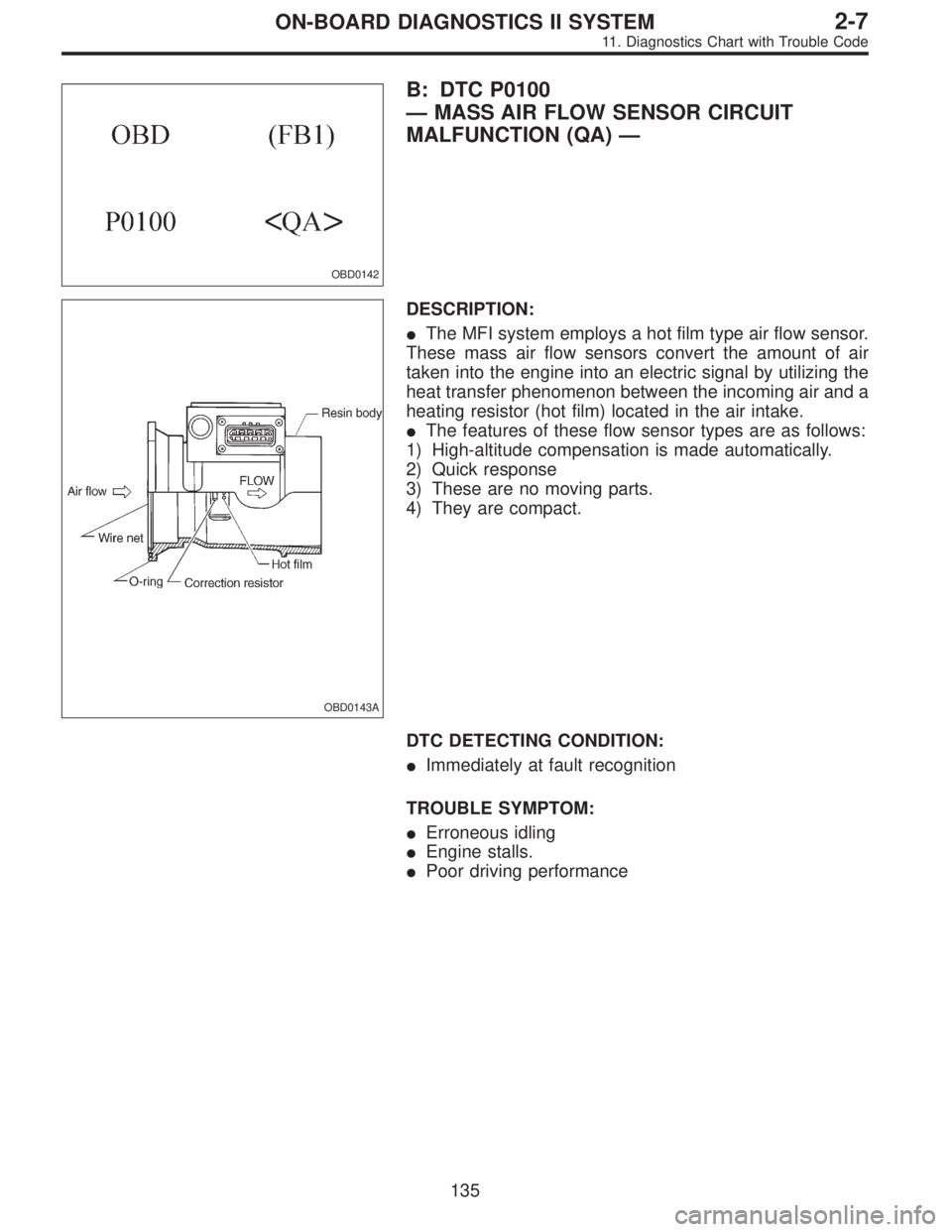 ON-BOARD DIAGNOSTICS II SYSTEM 2-7
11. Diagnostics Chart with Trouble Code

OBD (FB1)

P0100 <QA>

OBD0142

B: DTC P0100
— MASS AIR FLOW SENSOR CIRCUIT MALFUNCTION (QA) —

Resin body
Air flow
FLOW
Wire net
Hot film
O-ring
Correction resistor

OBD0143A

DESCRIPTION:

●The MFI system employs a hot film type air flow sensor. These mass air flow sensors convert the amount of air taken into the engine into an electric signal by utilizing the heat transfer phenomenon between the incoming air and a heating resistor (hot film) located in the air intake.
●The features of these flow sensor types are as follows:
1) High-altitude compensation is made automatically.
2) Quick response
3) These are no moving parts.
4) They are compact.

DTC DETECTING CONDITION:

●Immediately at fault recognition

TROUBLE SYMPTOM:

●Erroneous idling
●Engine stalls.
●Poor driving performance

135

carmanualsonline.info